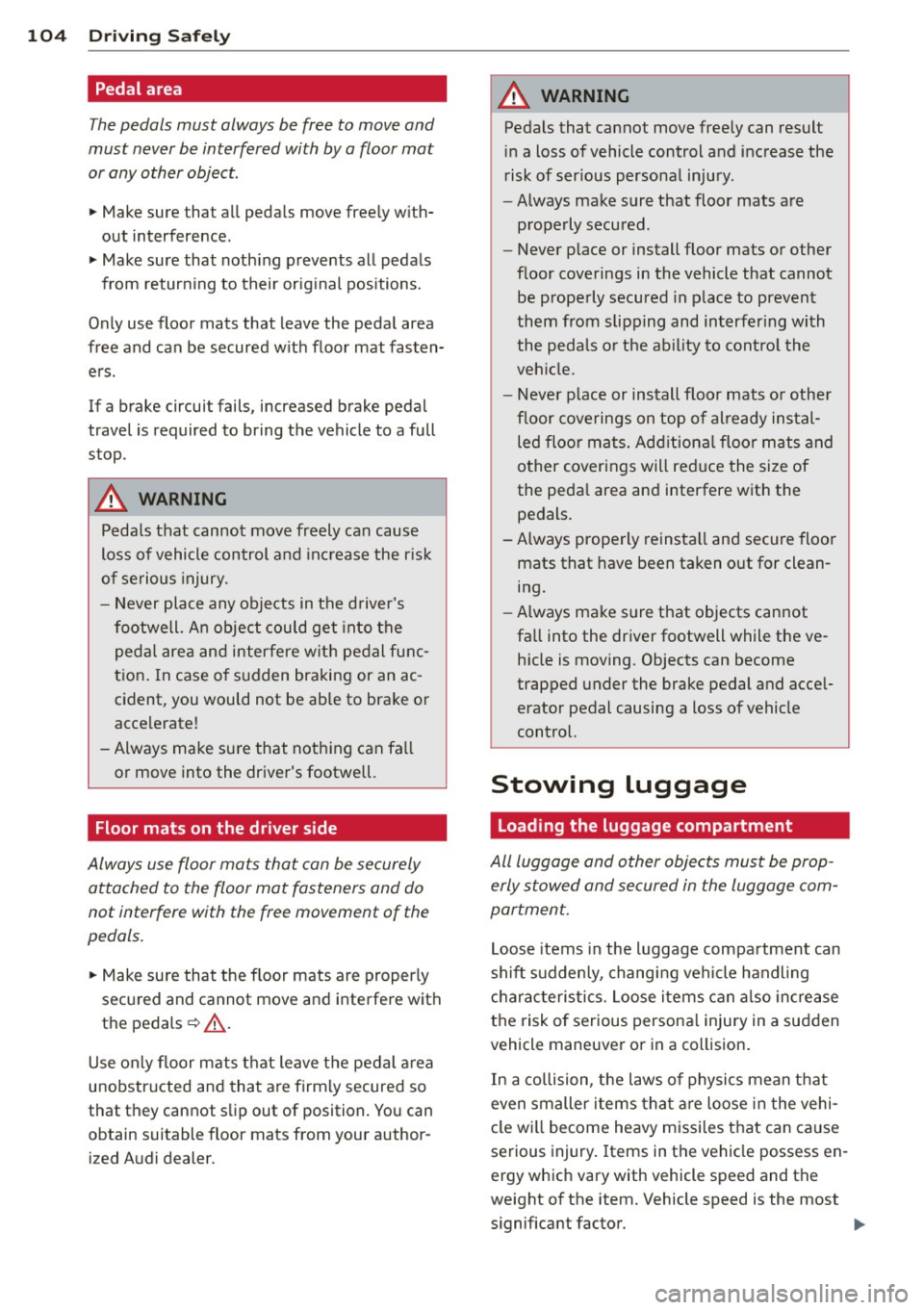 104 Driving Safely

Pedal area

The pedals must always be free to move and must never be interfered with by a floor mat or any other object.

► Make sure that all pedals move freely without interference.
► Make sure that nothing prevents all pedals from returning to their original positions.

Only use floor mats that leave the pedal area free and can be secured with floor mat fasteners.

If a brake circuit fails, increased brake pedal travel is required to bring the vehicle to a full stop.

⚠ WARNING

Pedals that cannot move freely can cause loss of vehicle control and increase the risk of serious injury.
– Never place any objects in the driver's footwell. An object could get into the pedal area and interfere with pedal function. In case of sudden braking or an accident, you would not be able to brake or accelerate!
– Always make sure that nothing can fall or move into the driver's footwell.

Floor mats on the driver side

Always use floor mats that can be securely attached to the floor mat fasteners and do not interfere with the free movement of the pedals.

► Make sure that the floor mats are properly secured and cannot move and interfere with the pedals ⇨ ⚠.

Use only floor mats that leave the pedal area unobstructed and that are firmly secured so that they cannot slip out of position. You can obtain suitable floor mats from your authorized Audi dealer.

⚠ WARNING

Pedals that cannot move freely can result in a loss of vehicle control and increase the risk of serious personal injury.
– Always make sure that floor mats are properly secured.
– Never place or install floor mats or other floor coverings in the vehicle that cannot be properly secured in place to prevent them from slipping and interfering with the pedals or the ability to control the vehicle.
– Never place or install floor mats or other floor coverings on top of already installed floor mats. Additional floor mats and other coverings will reduce the size of the pedal area and interfere with the pedals.
– Always properly reinstall and secure floor mats that have been taken out for cleaning.
– Always make sure that objects cannot fall into the driver footwell while the vehicle is moving. Objects can become trapped under the brake pedal and accelerator pedal causing a loss of vehicle control.

Stowing luggage

Loading the luggage compartment

All luggage and other objects must be properly stowed and secured in the luggage compartment.

Loose items in the luggage compartment can shift suddenly, changing vehicle handling characteristics. Loose items can also increase the risk of serious personal injury in a sudden vehicle maneuver or in a collision.

In a collision, the laws of physics mean that even smaller items that are loose in the vehicle will become heavy missiles that can cause serious injury. Items in the vehicle possess energy which vary with vehicle speed and the weight of the item. Vehicle speed is the most significant factor. ►

carmanualsonline.info